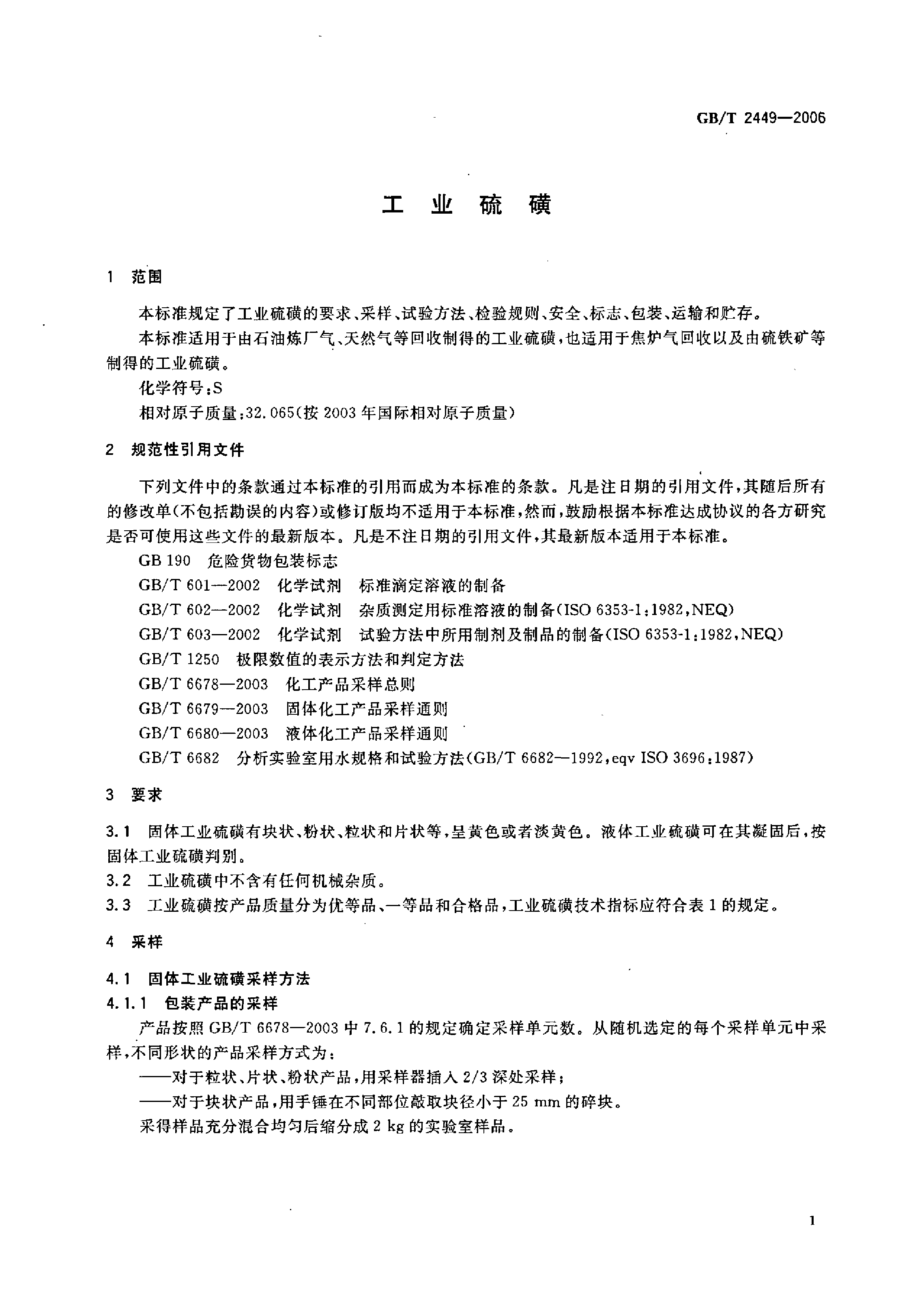 GB/T 2449—2006

工 业 硫 磺

1 范围

本标准规定了工业硫磺的要求、采样、试验方法、检验规则、安全、标志、包装、运输和贮存。

本标准适用于由石油炼厂气、天然气等回收制得的工业硫磺，也适用于焦炉气回收以及由硫铁矿等制得的工业硫磺。

化学符号：S

相对原子质量：32.065(按 2003 年国际相对原子质量)

2 规范性引用文件

下列文件中的条款通过本标准的引用而成为本标准的条款。凡是注日期的引用文件，其随后所有的修改单(不包括勘误的内容)或修订版均不适用于本标准，然而，鼓励根据本标准达成协议的各方研究是否可使用这些文件的最新版本。凡是不注日期的引用文件，其最新版本适用于本标准。

GB 190 危险货物包装标志

GB/T 601—2002 化学试剂 标准滴定溶液的制备

GB/T 602—2002 化学试剂 杂质测定用标准溶液的制备(ISO 6353-1:1982,NEQ)

GB/T 603—2002 化学试剂 试验方法中所用制剂及制品的制备(ISO 6353-1:1982,NEQ)

GB/T 1250 极限数值的表示方法和判定方法

GB/T 6678—2003 化工产品采样总则

GB/T 6679—2003 固体化工产品采样通则

GB/T 6680—2003 液体化工产品采样通则

GB/T 6682 分析实验室用水规格和试验方法(GB/T 6682—1992,eqv ISO 3696:1987)

3 要求

3.1 固体工业硫磺有块状、粉状、粒状和片状等，呈黄色或者淡黄色。液体工业硫磺可在其凝固后，按固体工业硫磺判别。

3.2 工业硫磺中不含有任何机械杂质。

3.3 工业硫磺按产品质量分为优等品、一等品和合格品，工业硫磺技术指标应符合表 1 的规定。

4 采样

4.1 固体工业硫磺采样方法

4.1.1 包装产品的采样

产品按照 GB/T 6678—2003 中 7.6.1 的规定确定采样单元数。从随机选定的每个采样单元中采样，不同形状的产品采样方式为：

——对于粒状、片状、粉状产品，用采样器插入 2/3 深处采样；

——对于块状产品，用手锤在不同部位敲取块径小于 25 mm 的碎块。

采得样品充分混合均匀后缩分成 2 kg 的实验室样品。

1